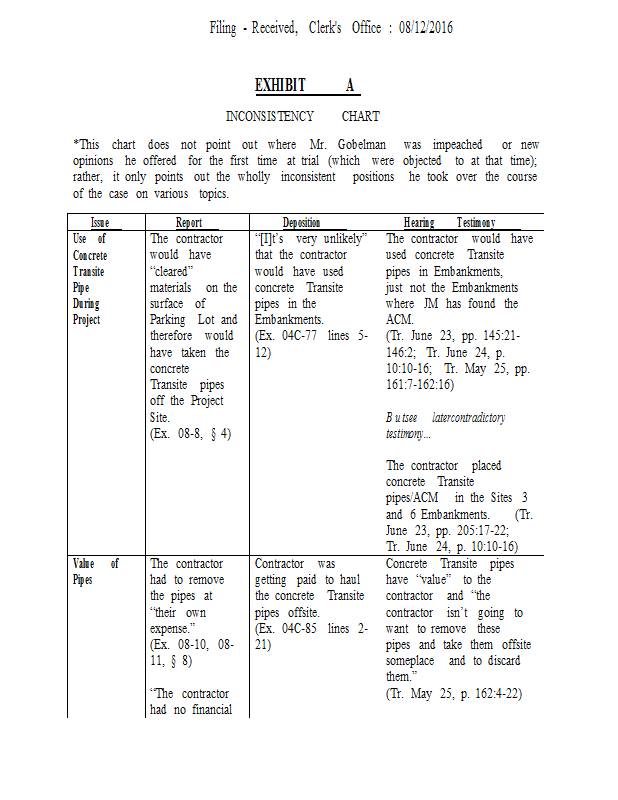 Filing - Received, Clerk's Office : 08/12/2016

EXHIBIT A

INCONSISTENCY CHART

*This chart does not point out where Mr. Gobelman was impeached or new opinions he offered for the first time at trial (which were objected to at that time); rather, it only points out the wholly inconsistent positions he took over the course of the case on various topics.

| Issue | Report | Deposition | Hearing Testimony |
|---|---|---|---|
| Use of Concrete Transite Pipe During Project | The contractor would have "cleared" materials on the surface of Parking Lot and therefore would have taken the concrete Transite pipes off the Project Site. (Ex. 08-8, § 4) | "[I]t's very unlikely" that the contractor would have used concrete Transite pipes in the Embankments. (Ex. 04C-77 lines 5-12) | The contractor would have used concrete Transite pipes in Embankments, just not the Embankments where JM has found the ACM. (Tr. June 23, pp. 145:21-146:2; Tr. June 24, p. 10:10-16; Tr. May 25, pp. 161:7-162:16) But see later contradictory testimony... The contractor placed concrete Transite pipes/ACM in the Sites 3 and 6 Embankments. (Tr. June 23, pp. 205:17-22; Tr. June 24, p. 10:10-16) |
| Value of Pipes | The contractor had to remove the pipes at "their own expense." (Ex. 08-10, 08-11, § 8) "The contractor had no financial | Contractor was getting paid to haul the concrete Transite pipes offsite. (Ex. 04C-85 lines 2-21) | Concrete Transite pipes have "value" to the contractor and "the contractor isn't going to want to remove these pipes and take them offsite someplace and to discard them." (Tr. May 25, p. 162:4-22) |